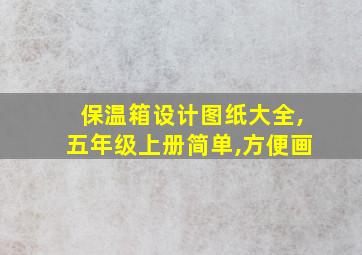 保温箱设计图纸大全,
五年级上册简单,方便画